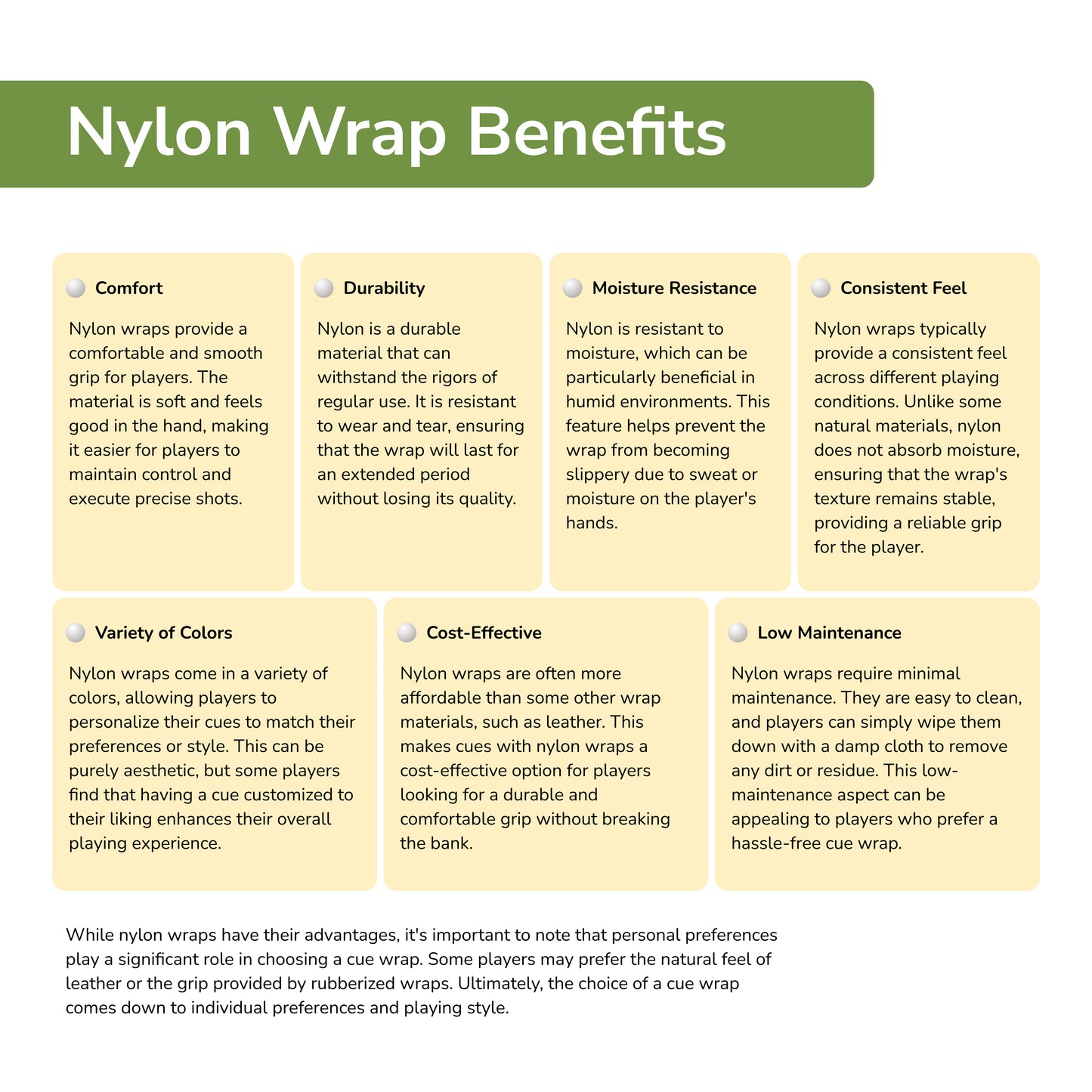 Nylon Wrap Benefits

Comfort

Nylon wraps provide a comfortable and smooth grip for players. The material is soft and feels good in the hand, making it easier for players to maintain control and execute precise shots.

Durability

Nylon is a durable material that can withstand the rigors of regular use. It is resistant to wear and tear, ensuring that the wrap will last for an extended period without losing its quality.

Moisture Resistance

Nylon is resistant to moisture, which can be particularly beneficial in humid environments. This feature helps prevent the wrap from becoming slippery due to sweat or moisture on the player's hands.

Consistent Feel

Nylon wraps typically provide a consistent feel across different playing conditions. Unlike some natural materials, nylon does not absorb moisture, ensuring that the wrap's texture remains stable, providing a reliable grip for the player.

Variety of Colors

Nylon wraps come in a variety of colors, allowing players to personalize their cues to match their preferences or style. This can be purely aesthetic, but some players find that having a cue customized to their liking enhances their overall playing experience.

Cost-Effective

Nylon wraps are often more affordable than some other wrap materials, such as leather. This makes cues with nylon wraps a cost-effective option for players looking for a durable and comfortable grip without breaking the bank.

Low Maintenance

Nylon wraps require minimal maintenance. They are easy to clean, and players can simply wipe them down with a damp cloth to remove any dirt or residue. This low-maintenance aspect can be appealing to players who prefer a hassle-free cue wrap.

While nylon wraps have their advantages, it's important to note that personal preferences play a significant role in choosing a cue wrap. Some players may prefer the natural feel of leather or the grip provided by rubberized wraps. Ultimately, the choice of a cue wrap comes down to individual preferences and playing style.